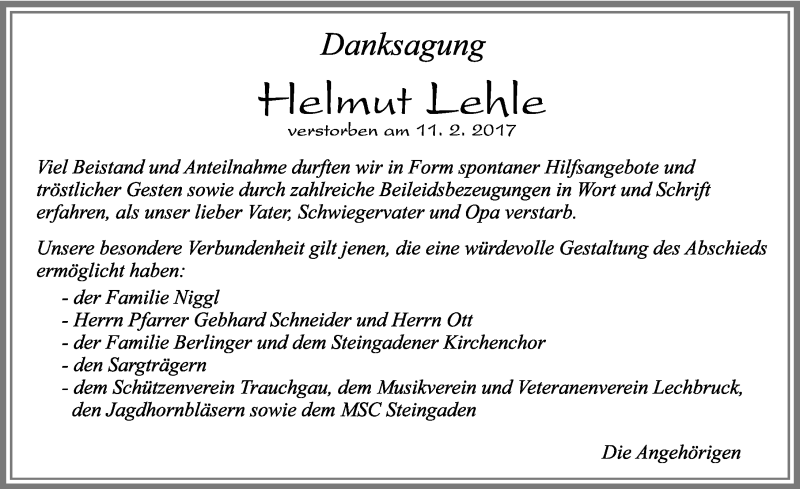 Danksagung

Helmut Lehle

verstorben am 11. 2. 2017

Viel Beistand und Anteilnahme durften wir in Form spontaner Hilfsangebote und tröstlicher Gesten sowie durch zahlreiche Beileidsbezeugungen in Wort und Schrift erfahren, als unser lieber Vater, Schwiegervater und Opa verstarb.

Unsere besondere Verbundenheit gilt jenen, die eine würdevolle Gestaltung des Abschieds ermöglicht haben:

- der Familie Niggl
- Herrn Pfarrer Gebhard Schneider und Herrn Ott
- der Familie Berlinger und dem Steingadener Kirchenchor
- den Sargträgern
- dem Schützenverein Trauchgau, dem Musikverein und Veteranenverein Lechbruck, den Jagdhornbläsern sowie dem MSC Steingaden

Die Angehörigen